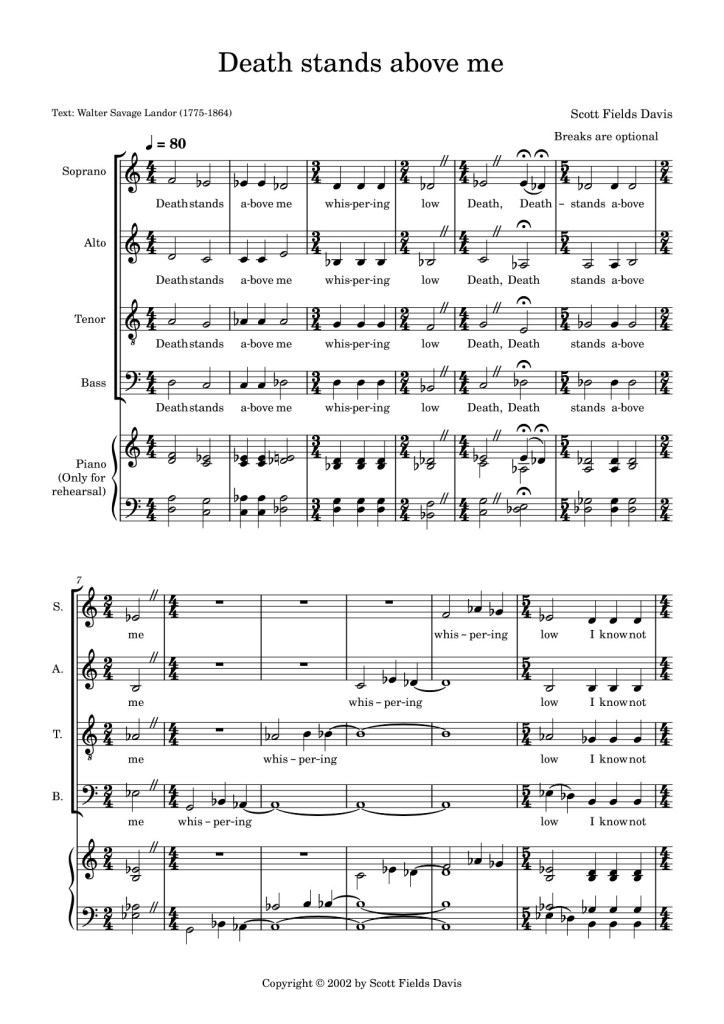 Death stands above me

Text: Walter Savage Landor (1775-1864)

Scott Fields Davis

Breaks are optional

♩ = 80

Soprano

Death stands a-bove me whis-per-ing low Death, Death - stands a-bove

Alto

Death stands a-bove me whis-per-ing low Death, Death stands a-bove

Tenor

Death stands a-bove me whis-per-ing low Death, Death stands a-bove

Bass

Death stands a-bove me whis-per-ing low Death, Death stands a-bove

Piano
(Only for
rehearsal)

7

S.

me whis - per-ing low I know not

A.

me whis - per-ing low I know not

T.

me whis - per-ing low I know not

B.

me whis - per-ing low I know not

Copyright © 2002 by Scott Fields Davis